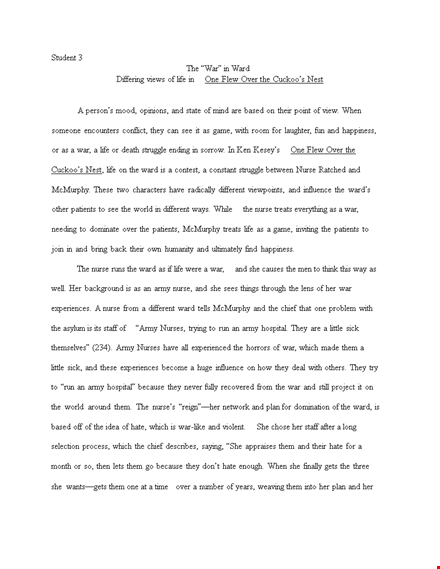 Student 3

The "War" in Ward
Differing views of life in One Flew Over the Cuckoo's Nest

A person's mood, opinions, and state of mind are based on their point of view. When someone encounters conflict, they can see it as game, with room for laughter, fun and happiness, or as a war, a life or death struggle ending in sorrow. In Ken Kesey's One Flew Over the Cuckoo's Nest, life on the ward is a contest, a constant struggle between Nurse Ratched and McMurphy. These two characters have radically different viewpoints, and influence the ward's other patients to see the world in different ways. While the nurse treats everything as a war, needing to dominate over the patients, McMurphy treats life as a game, inviting the patients to join in and bring back their own humanity and ultimately find happiness.

The nurse runs the ward as if life were a war, and she causes the men to think this way as well. Her background is as an army nurse, and she sees things through the lens of her war experiences. A nurse from a different ward tells McMurphy and the chief that one problem with the asylum is its staff of "Army Nurses, trying to run an army hospital. They are a little sick themselves" (234). Army Nurses have all experienced the horrors of war, which made them a little sick, and these experiences become a huge influence on how they deal with others. They try to "run an army hospital" because they never fully recovered from the war and still project it on the world around them. The nurse's "reign"—her network and plan for domination of the ward, is based off of the idea of hate, which is war-like and violent. She chose her staff after a long selection process, which the chief describes, saying, "She appraises them and their hate for a month or so, then lets them go because they don't hate enough. When she finally gets the three she wants—gets them one at a time over a number of years, weaving them into her plan and her